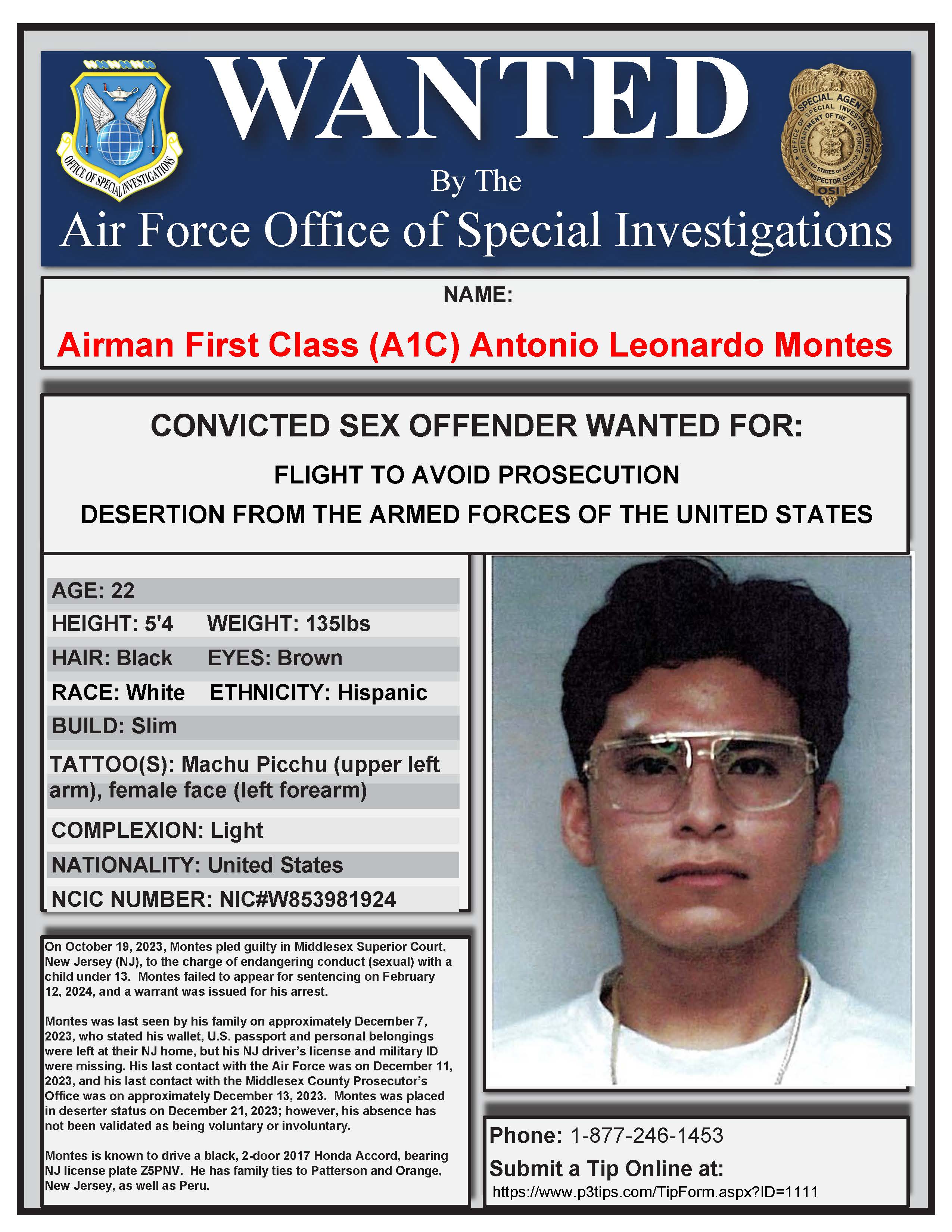 OFFICE OF SPECIAL INVESTIGATIONS

WANTED

By The

Air Force Office of Special Investigations

SPECIAL AGENT
OFFICE OF SPECIAL INVESTIGATIONS
DEPARTMENT OF THE AIR FORCE
UNITED STATES OF AMERICA
THE INSPECTOR GENERAL
OSI

NAME:

Airman First Class (A1C) Antonio Leonardo Montes

CONVICTED SEX OFFENDER WANTED FOR:

FLIGHT TO AVOID PROSECUTION

DESERTION FROM THE ARMED FORCES OF THE UNITED STATES

AGE: 22

HEIGHT: 5'4 WEIGHT: 135lbs

HAIR: Black EYES: Brown

RACE: White ETHNICITY: Hispanic

BUILD: Slim

TATTOO(S): Machu Picchu (upper left arm), female face (left forearm)

COMPLEXION: Light

NATIONALITY: United States

NCIC NUMBER: NIC#W853981924

On October 19, 2023, Montes pled guilty in Middlesex Superior Court, New Jersey (NJ), to the charge of endangering conduct (sexual) with a child under 13. Montes failed to appear for sentencing on February 12, 2024, and a warrant was issued for his arrest.

Montes was last seen by his family on approximately December 7, 2023, who stated his wallet, U.S. passport and personal belongings were left at their NJ home, but his NJ driver's license and military ID were missing. His last contact with the Air Force was on December 11, 2023, and his last contact with the Middlesex County Prosecutor's Office was on approximately December 13, 2023. Montes was placed in deserter status on December 21, 2023; however, his absence has not been validated as being voluntary or involuntary.

Montes is known to drive a black, 2-door 2017 Honda Accord, bearing NJ license plate Z5PNV. He has family ties to Patterson and Orange, New Jersey, as well as Peru.

Phone: 1-877-246-1453

Submit a Tip Online at:

https://www.p3tips.com/TipForm.aspx?ID=1111